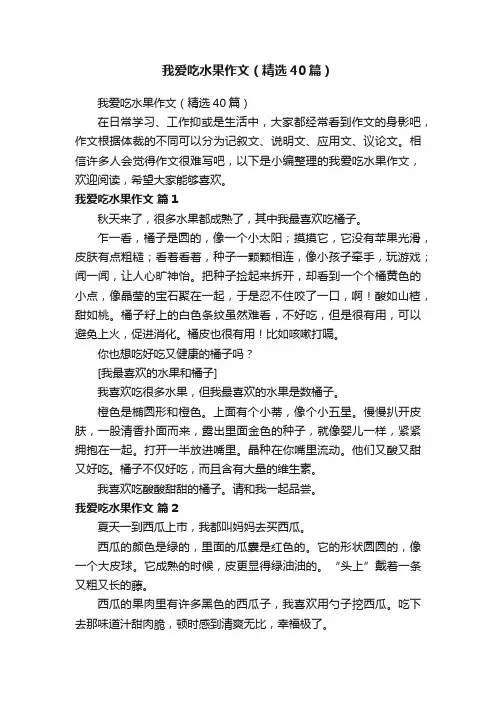 我爱吃水果作文（精选40篇）

我爱吃水果作文（精选40篇）

在日常学习、工作抑或是生活中，大家都经常看到作文的身影吧，作文根据体裁的不同可以分为记叙文、说明文、应用文、议论文。相信许多人会觉得作文很难写吧，以下是小编整理的我爱吃水果作文，欢迎阅读，希望大家能够喜欢。

我爱吃水果作文 篇1

秋天来了，很多水果都成熟了，其中我最喜欢吃橘子。

乍一看，橘子是圆的，像一个小太阳；摸摸它，它没有苹果光滑，皮肤有点粗糙；看着看着，种子一颗颗相连，像小孩子牵手，玩游戏；闻一闻，让人心旷神怡。把种子捡起来拆开，却看到一个个橘黄色的小点，像晶莹的宝石聚在一起，于是忍不住咬了一口，啊！酸如山楂，甜如桃。橘子籽上的白色条纹虽然难看，不好吃，但是很有用，可以避免上火，促进消化。橘皮也很有用！比如咳嗽打嗝。

你也想吃好吃又健康的橘子吗？

[我最喜欢的水果和橘子]

我喜欢吃很多水果，但我最喜欢的水果是数橘子。

橙色是椭圆形和橙色。上面有个小蒂，像个小五星。慢慢扒开皮肤，一股清香扑面而来，露出里面金色的种子，就像婴儿一样，紧紧拥抱在一起。打开一半放进嘴里。晶种在你嘴里流动。他们又酸又甜又好吃。橘子不仅好吃，而且含有大量的维生素。

我喜欢吃酸酸甜甜的橘子。请和我一起品尝。

我爱吃水果作文 篇2

夏天一到西瓜上市，我都叫妈妈去买西瓜。

西瓜的颜色是绿的，里面的瓜囊是红色的。它的形状圆圆的，像一个大皮球。它成熟的时候，皮更显得绿油油的。“头上”戴着一条又粗又长的藤。

西瓜的果肉里有许多黑色的西瓜子，我喜欢用勺子挖西瓜。吃下去那味道汁甜肉脆，顿时感到清爽无比，幸福极了。